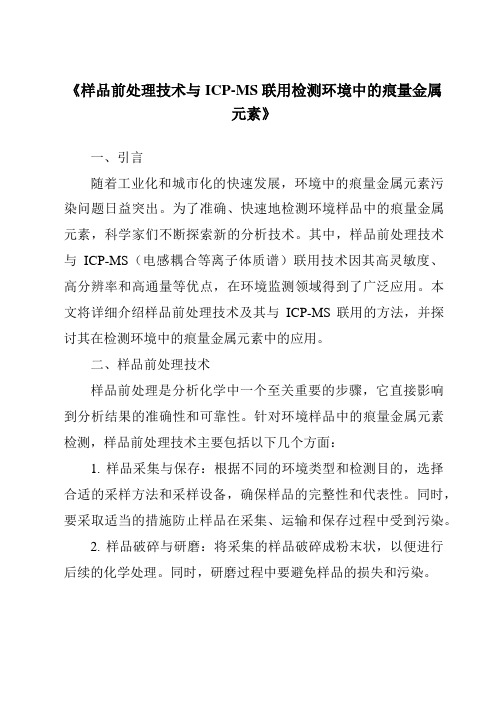 《样品前处理技术与 ICP-MS 联用检测环境中的痕量金属元素》

一、引言

随着工业化和城市化的快速发展，环境中的痕量金属元素污染问题日益突出。为了准确、快速地检测环境样品中的痕量金属元素，科学家们不断探索新的分析技术。其中，样品前处理技术与 ICP-MS（电感耦合等离子体质谱）联用技术因其高灵敏度、高分辨率和高通量等优点，在环境监测领域得到了广泛应用。本文将详细介绍样品前处理技术及其与 ICP-MS 联用的方法，并探讨其在检测环境中的痕量金属元素中的应用。

二、样品前处理技术

样品前处理是分析化学中一个至关重要的步骤，它直接影响到分析结果的准确性和可靠性。针对环境样品中的痕量金属元素检测，样品前处理技术主要包括以下几个方面：

1. 样品采集与保存：根据不同的环境类型和检测目的，选择合适的采样方法和采样设备，确保样品的完整性和代表性。同时，要采取适当的措施防止样品在采集、运输和保存过程中受到污染。

2. 样品破碎与研磨：将采集的样品破碎成粉末状，以便进行后续的化学处理。同时，研磨过程中要避免样品的损失和污染。